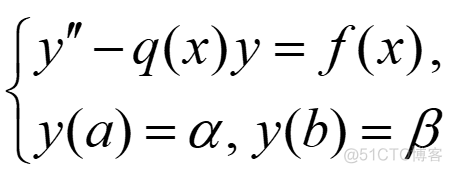 $\begin{cases} y'' - q(x)y = f(x), \\ y(a) = \alpha, y(b) = \beta \end{cases}$

@51CTO博客